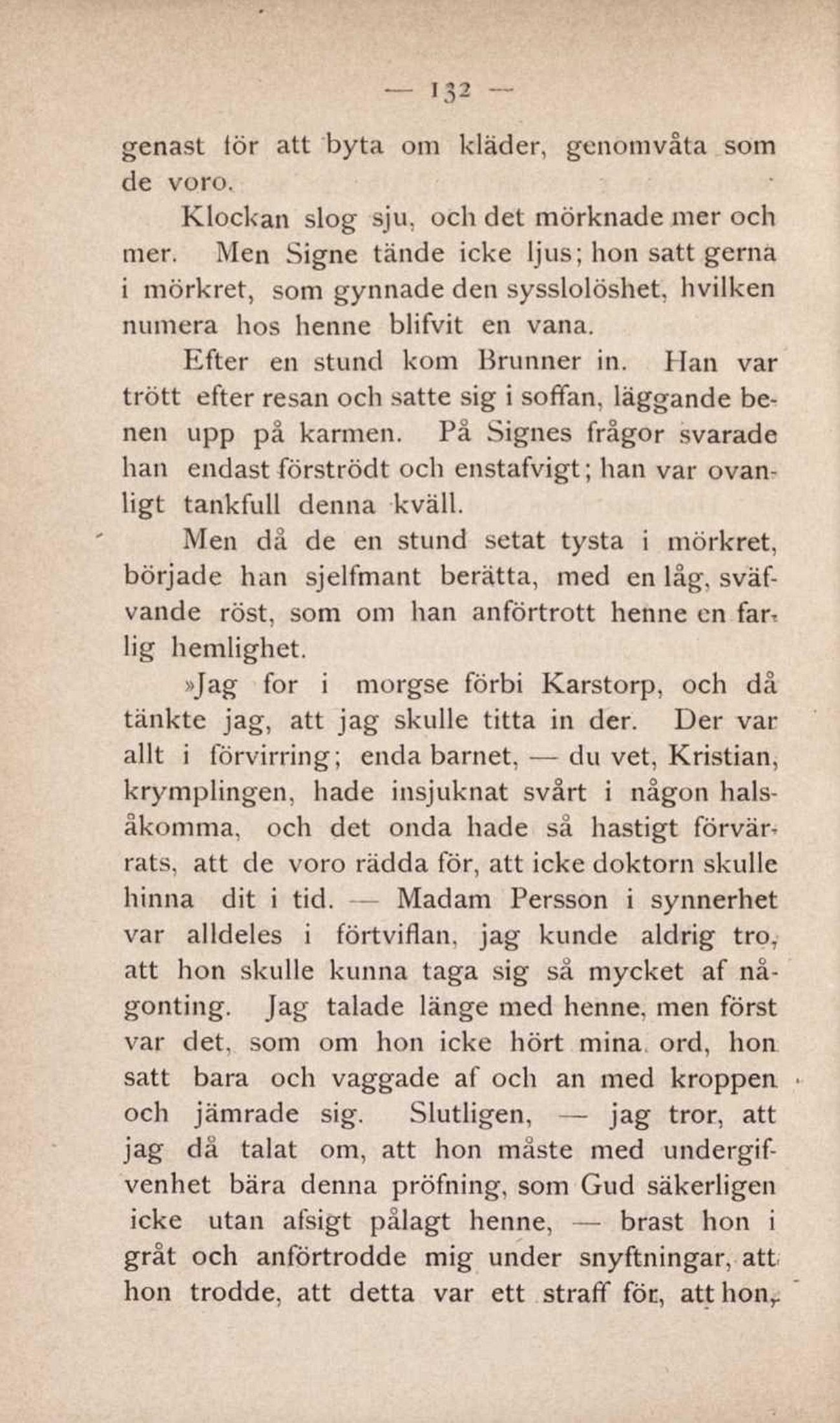 — 132 —

genast för att byta om kläder, genomvåta som de voro.

Klockan slog sju, och det mörknade mer och mer. Men Signe tände icke ljus; hon satt gerna i mörkret, som gynnade den sysslolöshet, hvilken numera hos henne blifvit en vana.

Efter en stund kom Brunner in. Han var trött efter resan och satte sig i soffan, läggande benen upp på karmen. På Signes frågor svarade han endast förströdt och enstafvigt; han var ovanligt tankfull denna kväll.

Men då de en stund setat tysta i mörkret, började han sjelfmant berätta, med en låg, sväfvande röst, som om han anförtrott henne en farlig hemlighet.

»Jag for i morgse förbi Karstorp, och då tänkte jag, att jag skulle titta in der. Der var allt i förvirring; enda barnet, — du vet, Kristian, krymplingen, hade insjuknat svårt i någon halsåkomma, och det onda hade så hastigt förvärrats, att de voro rädda för, att icke doktorn skulle hinna dit i tid. — Madam Persson i synnerhet var alldeles i förtviflan, jag kunde aldrig tro, att hon skulle kunna taga sig så mycket af någonting. Jag talade länge med henne, men först var det, som om hon icke hört mina ord, hon satt bara och vaggade af och an med kroppen och jämrade sig. Slutligen, — jag tror, att jag då talat om, att hon måste med undergifvenhet bära denna pröfning, som Gud säkerligen icke utan afsigt pålagt henne, — brast hon i gråt och anförtrodde mig under snyftningar, att hon trodde, att detta var ett straff för, att hon,